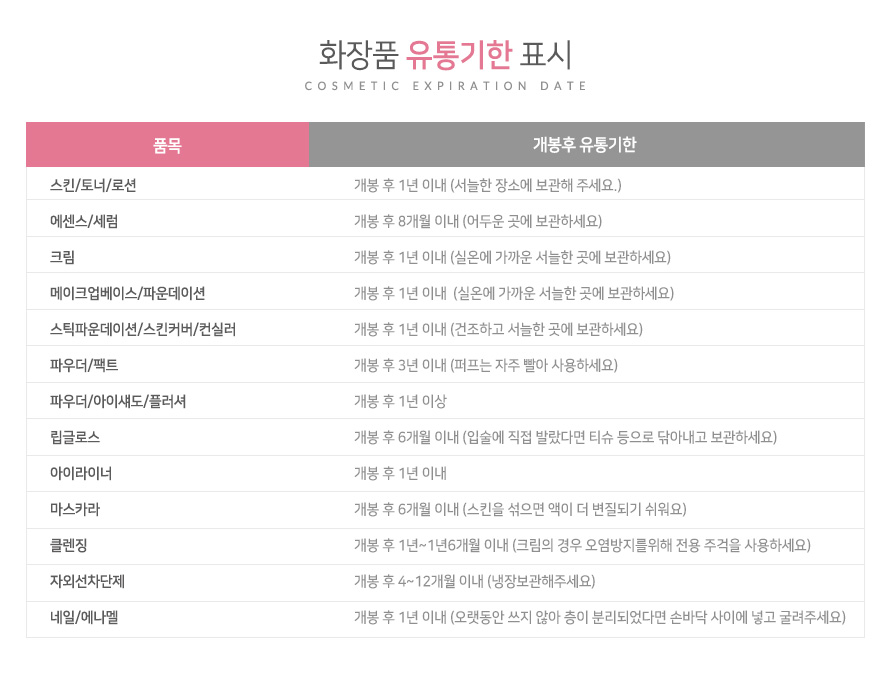 화장품 유통기한 표시
COSMETIC EXPIRATION DATE

| 품목 | 개봉후 유통기한 |
|---|---|
| 스킨/토너/로션 | 개봉 후 1년 이내 (서늘한 장소에 보관해 주세요.) |
| 에센스/세럼 | 개봉 후 8개월 이내 (어두운 곳에 보관하세요) |
| 크림 | 개봉 후 1년 이내 (실온에 가까운 서늘한 곳에 보관하세요) |
| 메이크업베이스/파운데이션 | 개봉 후 1년 이내 (실온에 가까운 서늘한 곳에 보관하세요) |
| 스틱파운데이션/스킨커버/컨실러 | 개봉 후 1년 이내 (건조하고 서늘한 곳에 보관하세요) |
| 파우더/팩트 | 개봉 후 3년 이내 (퍼프는 자주 빨아 사용하세요) |
| 파우더/아이섀도/플러셔 | 개봉 후 1년 이상 |
| 립글로스 | 개봉 후 6개월 이내 (입술에 직접 발랐다면 티슈 등으로 닦아내고 보관하세요) |
| 아이라이너 | 개봉 후 1년 이내 |
| 마스카라 | 개봉 후 6개월 이내 (스킨을 섞으면 액이 더 변질되기 쉬워요) |
| 클렌징 | 개봉 후 1년~1년6개월 이내 (크림의 경우 오염방지를위해 전용 주걱을 사용하세요) |
| 자외선차단제 | 개봉 후 4~12개월 이내 (냉장보관해주세요) |
| 네일/에나멜 | 개봉 후 1년 이내 (오랫동안 쓰지 않아 층이 분리되었다면 손바닥 사이에 넣고 굴려주세요) |